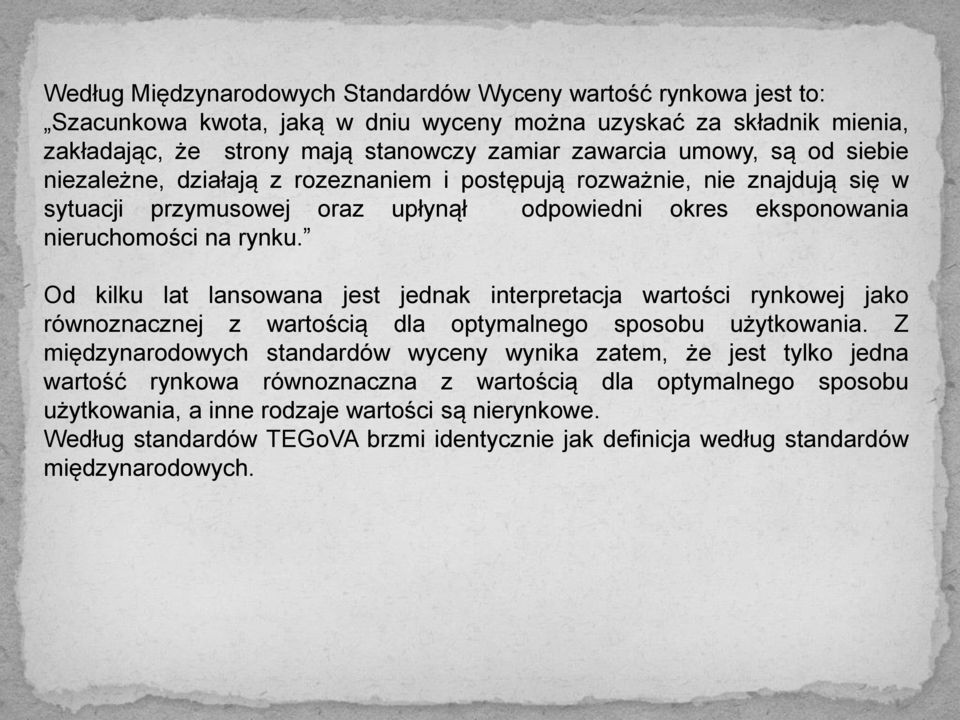 Według Międzynarodowych Standardów Wyceny wartość rynkowa jest to: „Szacunkowa kwota, jaką w dniu wyceny można uzyskać za składnik mienia, zakładając, że strony mają stanowczy zamiar zawarcia umowy, są od siebie niezależne, działają z rozeznaniem i postępują rozważnie, nie znajdują się w sytuacji przymusowej oraz upłynął odpowiedni okres eksponowania nieruchomości na rynku.”

Od kilku lat lansowana jest jednak interpretacja wartości rynkowej jako równoznacznej z wartością dla optymalnego sposobu użytkowania. Z międzynarodowych standardów wyceny wynika zatem, że jest tylko jedna wartość rynkowa równoznaczna z wartością dla optymalnego sposobu użytkowania, a inne rodzaje wartości są nierynkowe.
Według standardów TEGoVA brzmi identycznie jak definicja według standardów międzynarodowych.